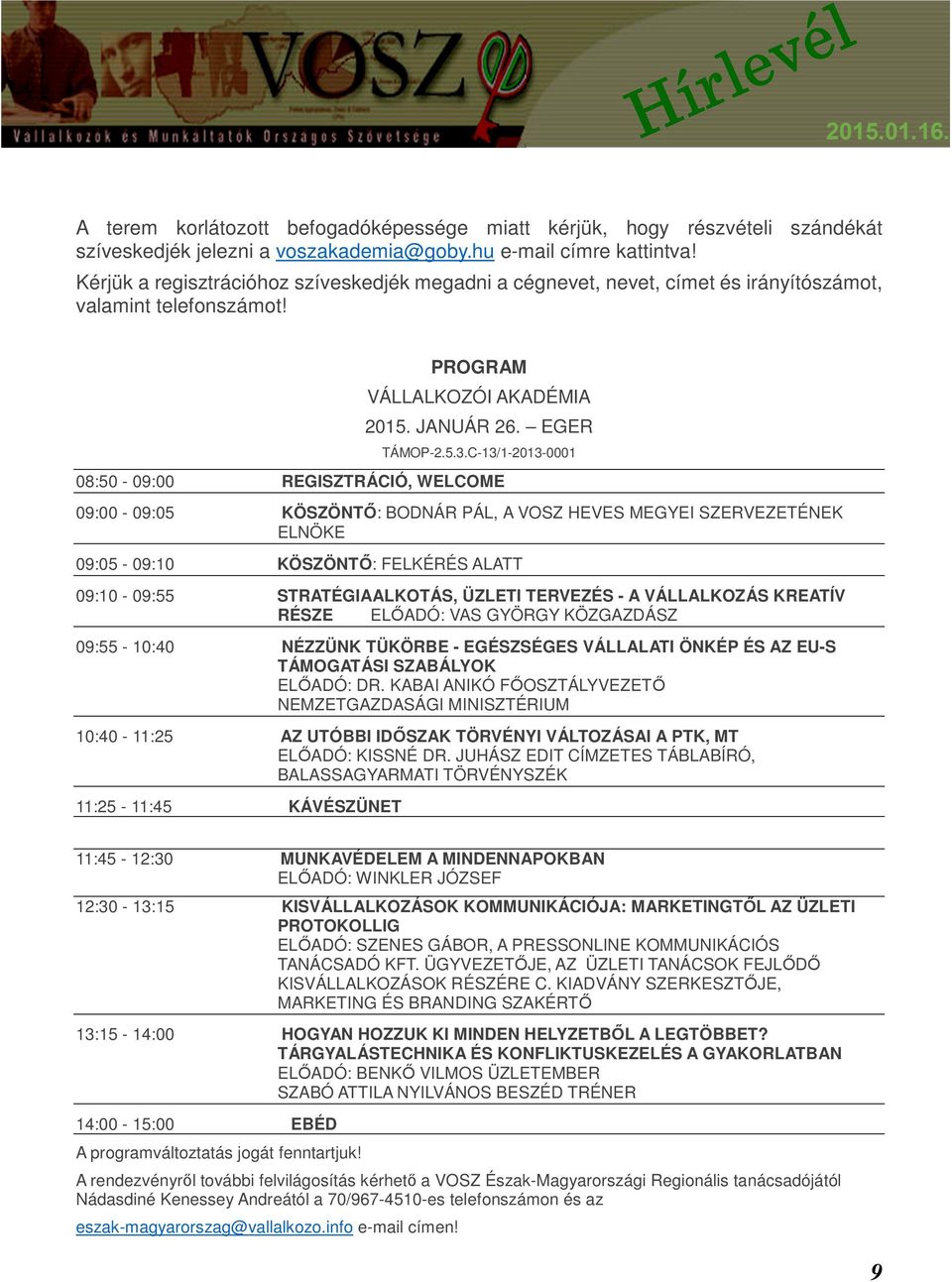 VOSZ
Vállalkozók és Munkáltatók Országos Szövetsége
Hírlevél
2015.01.16.

A terem korlátozott befogadóképessége miatt kérjük, hogy részvételi szándékát szíveskedjék jelezni a voszakademia@goby.hu e-mail címre kattintva!
Kérjük a regisztrációhoz szíveskedjék megadni a cégnevet, nevet, címet és irányítószámot, valamint telefonszámot!

PROGRAM
VÁLLALKOZÓI AKADÉMIA
2015. JANUÁR 26. – EGER
TÁMOP-2.5.3.C-13/1-2013-0001

| | |
|---|---|
| 08:50 - 09:00 | REGISZTRÁCIÓ, WELCOME |
| 09:00 - 09:05 | KÖSZÖNTŐ: BODNÁR PÁL, A VOSZ HEVES MEGYEI SZERVEZETÉNEK ELNÖKE |
| 09:05 - 09:10 | KÖSZÖNTŐ: FELKÉRÉS ALATT |
| 09:10 - 09:55 | STRATÉGIAALKOTÁS, ÜZLETI TERVEZÉS - A VÁLLALKOZÁS KREATÍV RÉSZE ELŐADÓ: VAS GYÖRGY KÖZGAZDÁSZ |
| 09:55 - 10:40 | NÉZZÜNK TÜKÖRBE - EGÉSZSÉGES VÁLLALATI ÖNKÉP ÉS AZ EU-S TÁMOGATÁSI SZABÁLYOK ELŐADÓ: DR. KABAI ANIKÓ FŐOSZTÁLYVEZETŐ NEMZETGAZDASÁGI MINISZTÉRIUM |
| 10:40 - 11:25 | AZ UTÓBBI IDŐSZAK TÖRVÉNYI VÁLTOZÁSAI A PTK, MT ELŐADÓ: KISSNÉ DR. JUHÁSZ EDIT CÍMZETES TÁBLABÍRÓ, BALASSAGYARMATI TÖRVÉNYSZÉK |
| 11:25 - 11:45 | KÁVÉSZÜNET |
| 11:45 - 12:30 | MUNKAVÉDELEM A MINDENNAPOKBAN ELŐADÓ: WINKLER JÓZSEF |
| 12:30 - 13:15 | KISVÁLLALKOZÁSOK KOMMUNIKÁCIÓJA: MARKETINGTŐL AZ ÜZLETI PROTOKOLLIG ELŐADÓ: SZENES GÁBOR, A PRESSONLINE KOMMUNIKÁCIÓS TANÁCSADÓ KFT. ÜGYVEZETŐJE, AZ ÜZLETI TANÁCSOK FEJLŐDŐ KISVÁLLALKOZÁSOK RÉSZÉRE C. KIADVÁNY SZERKESZTŐJE, MARKETING ÉS BRANDING SZAKÉRTŐ |
| 13:15 - 14:00 | HOGYAN HOZZUK KI MINDEN HELYZETBŐL A LEGTÖBBET? TÁRGYALÁSTECHNIKA ÉS KONFLIKTUSKEZELÉS A GYAKORLATBAN ELŐADÓ: BENKŐ VILMOS ÜZLETEMBER SZABÓ ATTILA NYILVÁNOS BESZÉD TRÉNER |
| 14:00 - 15:00 | EBÉD |

A programváltoztatás jogát fenntartjuk!

A rendezvényről további felvilágosítás kérhető a VOSZ Észak-Magyarországi Regionális tanácsadójától Nádasdiné Kenessey Andreától a 70/967-4510-es telefonszámon és az eszak-magyarorszag@vallalkozo.info e-mail címen!

9